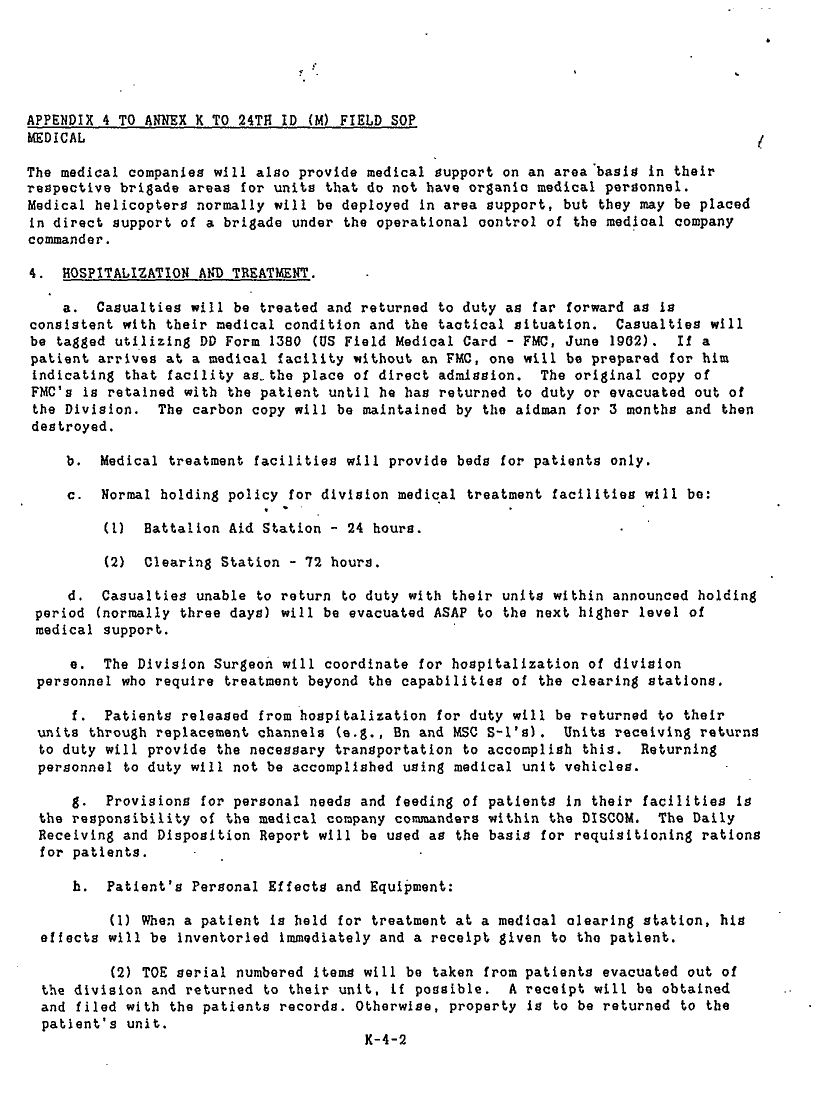 APPENDIX 4 TO ANNEX K TO 24TH ID (M) FIELD SOP
MEDICAL

The medical companies will also provide medical support on an area basis in their respective brigade areas for units that do not have organic medical personnel. Medical helicopters normally will be deployed in area support, but they may be placed in direct support of a brigade under the operational control of the medical company commander.

4. HOSPITALIZATION AND TREATMENT.

a. Casualties will be treated and returned to duty as far forward as is consistent with their medical condition and the tactical situation. Casualties will be tagged utilizing DD Form 1380 (US Field Medical Card - FMC, June 1962). If a patient arrives at a medical facility without an FMC, one will be prepared for him indicating that facility as the place of direct admission. The original copy of FMC's is retained with the patient until he has returned to duty or evacuated out of the Division. The carbon copy will be maintained by the aidman for 3 months and then destroyed.

b. Medical treatment facilities will provide beds for patients only.

c. Normal holding policy for division medical treatment facilities will be:

(1) Battalion Aid Station - 24 hours.

(2) Clearing Station - 72 hours.

d. Casualties unable to return to duty with their units within announced holding period (normally three days) will be evacuated ASAP to the next higher level of medical support.

e. The Division Surgeon will coordinate for hospitalization of division personnel who require treatment beyond the capabilities of the clearing stations.

f. Patients released from hospitalization for duty will be returned to their units through replacement channels (e.g., Bn and MSC S-1's). Units receiving returns to duty will provide the necessary transportation to accomplish this. Returning personnel to duty will not be accomplished using medical unit vehicles.

g. Provisions for personal needs and feeding of patients in their facilities is the responsibility of the medical company commanders within the DISCOM. The Daily Receiving and Disposition Report will be used as the basis for requisitioning rations for patients.

h. Patient's Personal Effects and Equipment:

(1) When a patient is held for treatment at a medical clearing station, his effects will be inventoried immediately and a receipt given to the patient.

(2) TOE serial numbered items will be taken from patients evacuated out of the division and returned to their unit, if possible. A receipt will be obtained and filed with the patients records. Otherwise, property is to be returned to the patient's unit.

K-4-2